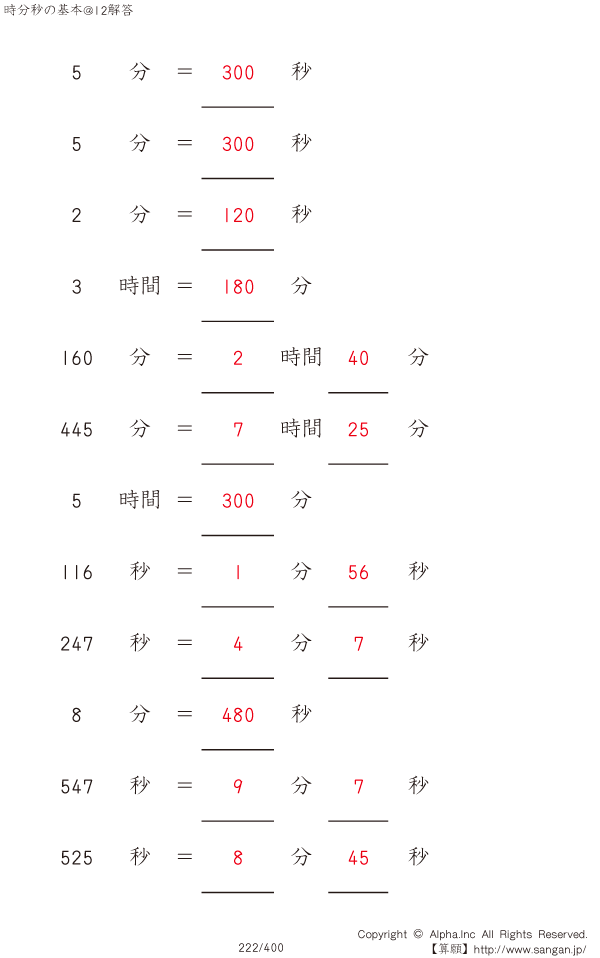 時分秒の基本@12解答

5 分 = 300 秒

5 分 = 300 秒

2 分 = 120 秒

3 時間 = 180 分

160 分 = 2 時間 40 分

445 分 = 7 時間 25 分

5 時間 = 300 分

116 秒 = 1 分 56 秒

247 秒 = 4 分 7 秒

8 分 = 480 秒

547 秒 = 9 分 7 秒

525 秒 = 8 分 45 秒

222/400

Copyright © Alpha.Inc All Rights Reserved.
【算願】http://www.sangan.jp/